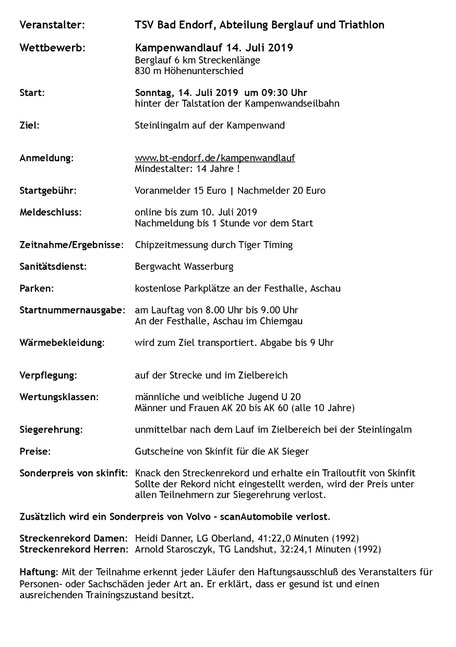 Veranstalter: TSV Bad Endorf, Abteilung Berglauf und Triathlon

Wettbewerb: Kampenwandlauf 14. Juli 2019
Berglauf 6 km Streckenlänge
830 m Höhenunterschied

Start: Sonntag, 14. Juli 2019 um 09:30 Uhr
hinter der Talstation der Kampenwandseilbahn

Ziel: Steinlingalm auf der Kampenwand

Anmeldung: www.bt-endorf.de/kampenwandlauf
Mindestalter: 14 Jahre !

Startgebühr: Voranmelder 15 Euro | Nachmelder 20 Euro

Meldeschluss: online bis zum 10. Juli 2019
Nachmeldung bis 1 Stunde vor dem Start

Zeitnahme/Ergebnisse: Chipzeitmessung durch Tiger Timing

Sanitätsdienst: Bergwacht Wasserburg

Parken: kostenlose Parkplätze an der Festhalle, Aschau

Startnummernausgabe: am Lauftag von 8.00 Uhr bis 9.00 Uhr
An der Festhalle, Aschau im Chiemgau

Wärmebekleidung: wird zum Ziel transportiert. Abgabe bis 9 Uhr

Verpflegung: auf der Strecke und im Zielbereich

Wertungsklassen: männliche und weibliche Jugend U 20
Männer und Frauen AK 20 bis AK 60 (alle 10 Jahre)

Siegerehrung: unmittelbar nach dem Lauf im Zielbereich bei der Steinlingalm

Preise: Gutscheine von Skinfit für die AK Sieger

Sonderpreis von skinfit: Knack den Streckenrekord und erhalte ein Trailoutfit von Skinfit
Sollte der Rekord nicht eingestellt werden, wird der Preis unter allen Teilnehmern zur Siegerehrung verlost.

Zusätzlich wird ein Sonderpreis von Volvo - scanAutomobile verlost.

Streckenrekord Damen: Heidi Danner, LG Oberland, 41:22,0 Minuten (1992)
Streckenrekord Herren: Arnold Starosczyk, TG Landshut, 32:24,1 Minuten (1992)

Haftung: Mit der Teilnahme erkennt jeder Läufer den Haftungsausschluß des Veranstalters für Personen- oder Sachschäden jeder Art an. Er erklärt, dass er gesund ist und einen ausreichenden Trainingszustand besitzt.